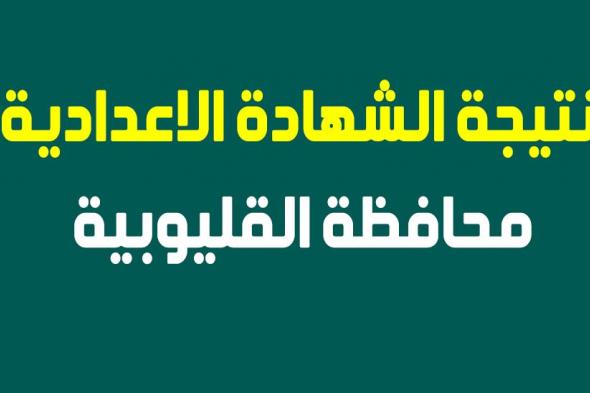 نتيجة الشهادة الاعدادية
محافظة القليوبية